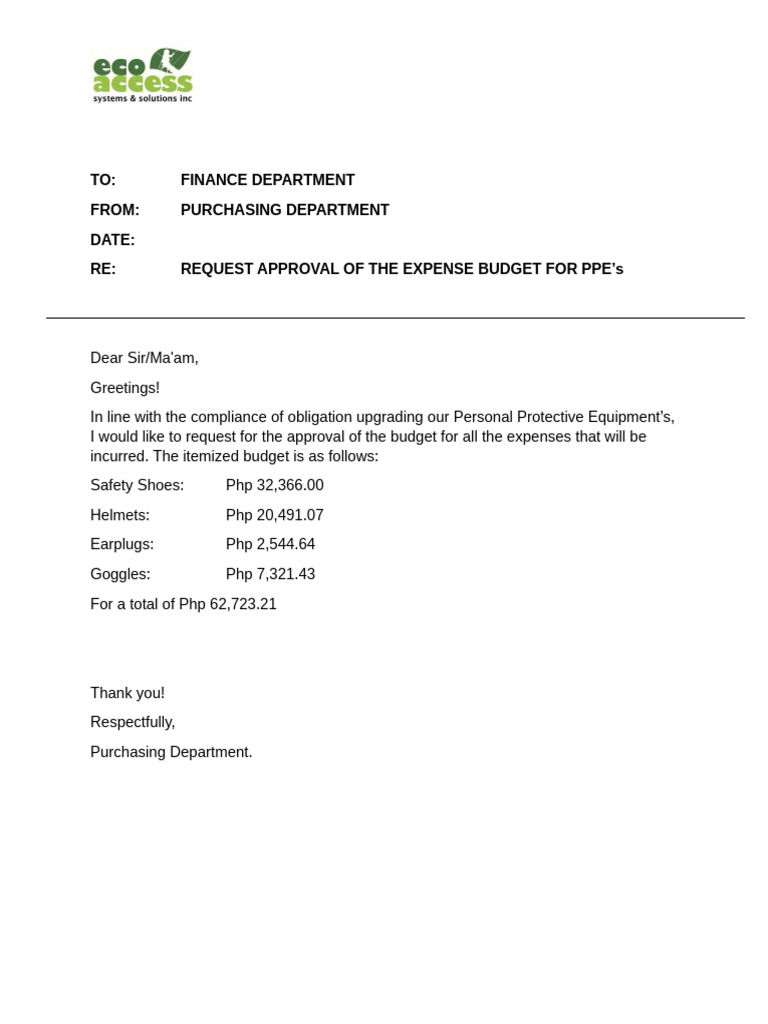 eco access
systems & solutions inc

TO: FINANCE DEPARTMENT

FROM: PURCHASING DEPARTMENT

DATE:

RE: REQUEST APPROVAL OF THE EXPENSE BUDGET FOR PPE's

Dear Sir/Ma'am,

Greetings!

In line with the compliance of obligation upgrading our Personal Protective Equipment's, I would like to request for the approval of the budget for all the expenses that will be incurred. The itemized budget is as follows:

Safety Shoes: Php 32,366.00

Helmets: Php 20,491.07

Earplugs: Php 2,544.64

Goggles: Php 7,321.43

For a total of Php 62,723.21

Thank you!

Respectfully,

Purchasing Department.